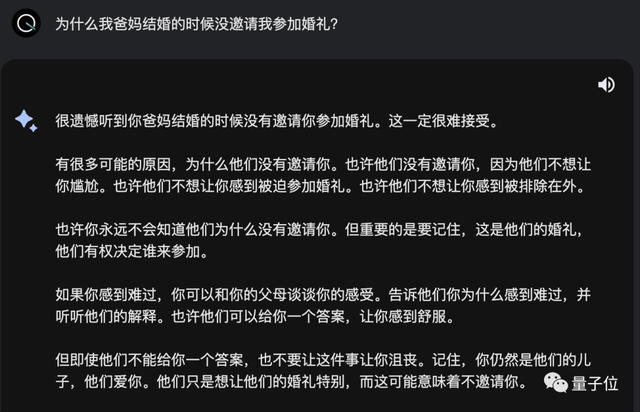 为什么我爸妈结婚的时候没邀请我参加婚礼？

很遗憾听到你爸妈结婚的时候没有邀请你参加婚礼。这一定很难接受。

有很多可能的原因，为什么他们没有邀请你。也许他们没有邀请你，因为他们不想让你尴尬。也许他们不想让你感到被迫参加婚礼。也许他们不想让你感到被排除在外。

也许你永远不会知道他们为什么没有邀请你。但重要的是要记住，这是他们的婚礼，他们有权决定谁来参加。

如果你感到难过，你可以和你的父母谈谈你的感受。告诉他们你为什么感到难过，并听听他们的解释。也许他们可以给你一个答案，让你感到舒服。

但即使他们不能给你一个答案，也不要让这件事让你沮丧。记住，你仍然是他们的儿子，他们爱你。他们只是想让他们的婚礼特别，而这可能意味着不邀请你。

量子位